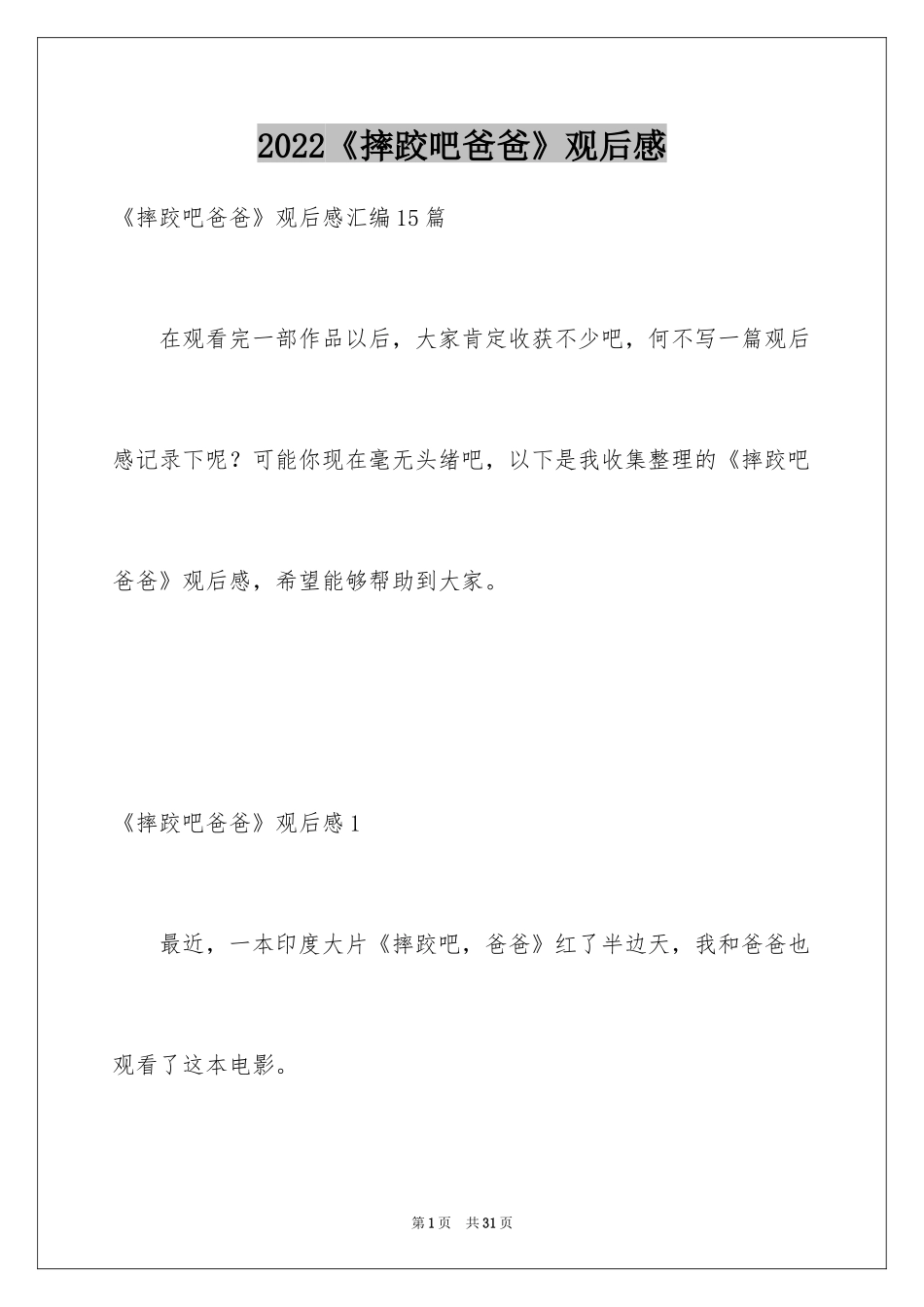 2022《摔跤吧爸爸》观后感

《摔跤吧爸爸》观后感汇编15篇

在观看完一部作品以后，大家肯定收获不少吧，何不写一篇观后感记录下呢？可能你现在毫无头绪吧，以下是我收集整理的《摔跤吧爸爸》观后感，希望能够帮助到大家。

《摔跤吧爸爸》观后感1

最近，一本印度大片《摔跤吧，爸爸》红了半边天，我和爸爸也观看了这本电影。

第1页 共31页